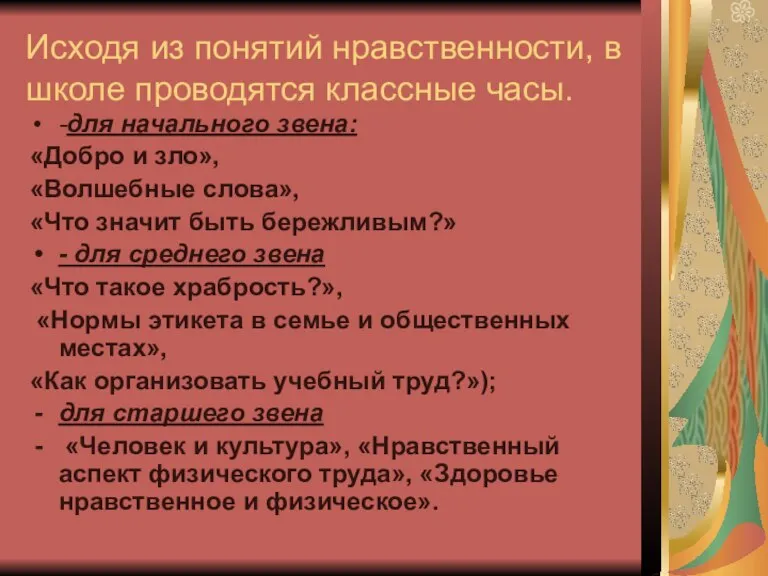 Исходя из понятий нравственности, в школе проводятся классные часы.

• -для начального звена:

«Добро и зло»,

«Волшебные слова»,

«Что значит быть бережливым?»

• - для среднего звена

«Что такое храбрость?»,

«Нормы этикета в семье и общественных местах»,

«Как организовать учебный труд?»);

- для старшего звена

- «Человек и культура», «Нравственный аспект физического труда», «Здоровье нравственное и физическое».